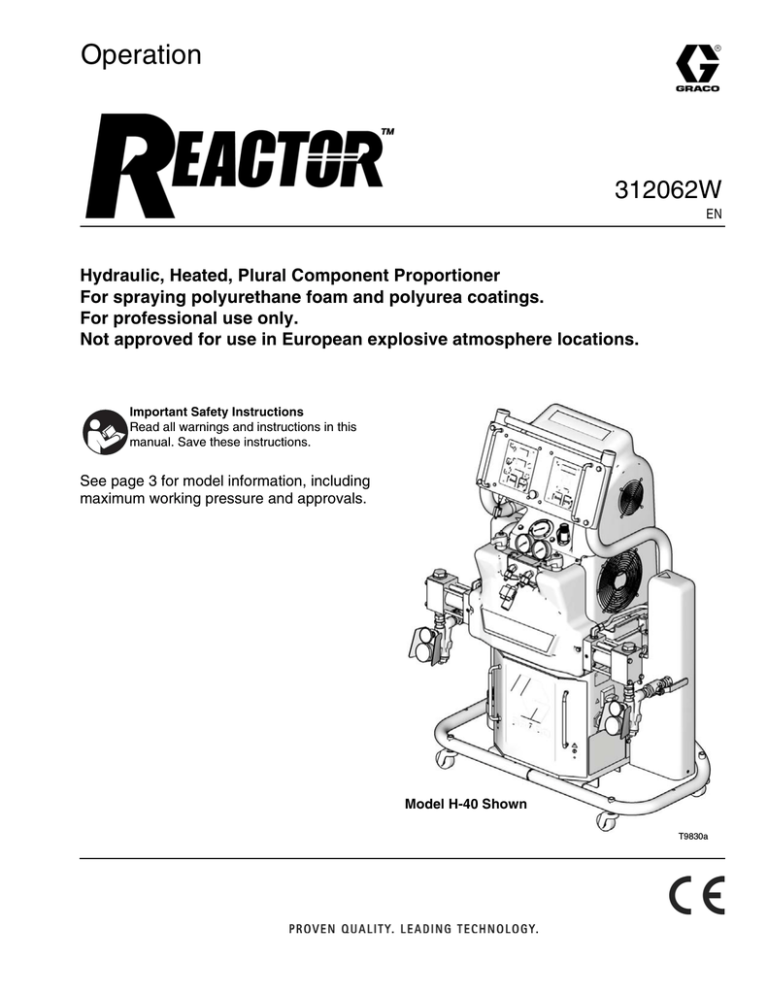 Operation

GRACO

REACTOR™

312062W
EN

Hydraulic, Heated, Plural Component Proportioner
For spraying polyurethane foam and polyurea coatings.
For professional use only.
Not approved for use in European explosive atmosphere locations.

Important Safety Instructions
Read all warnings and instructions in this manual. Save these instructions.

See page 3 for model information, including maximum working pressure and approvals.

Model H-40 Shown

T9830a

CE

PROVEN QUALITY. LEADING TECHNOLOGY.